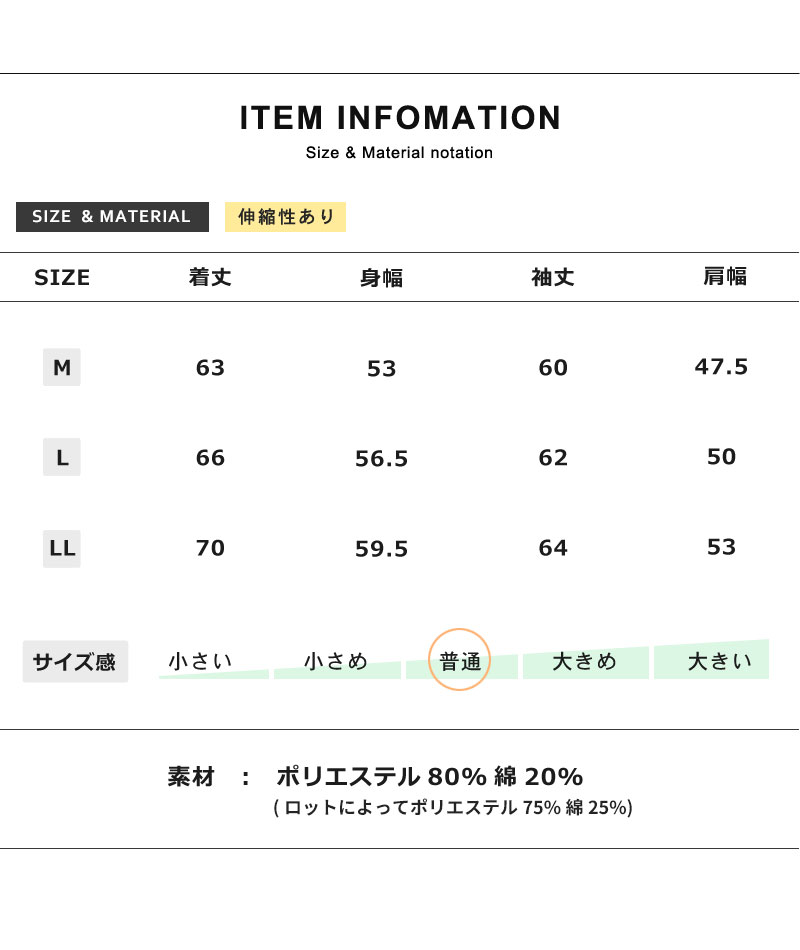 ITEM INFOMATION

Size & Material notation

SIZE & MATERIAL 伸縮性あり

| SIZE | 着丈 | 身幅 | 袖丈 | 肩幅 |
|---|---|---|---|---|
| M | 63 | 53 | 60 | 47.5 |
| L | 66 | 56.5 | 62 | 50 |
| LL | 70 | 59.5 | 64 | 53 |

サイズ感 小さい 小さめ 普通 大きめ 大きい

素材 : ポリエステル80% 綿20%
(ロットによってポリエステル75% 綿25%)